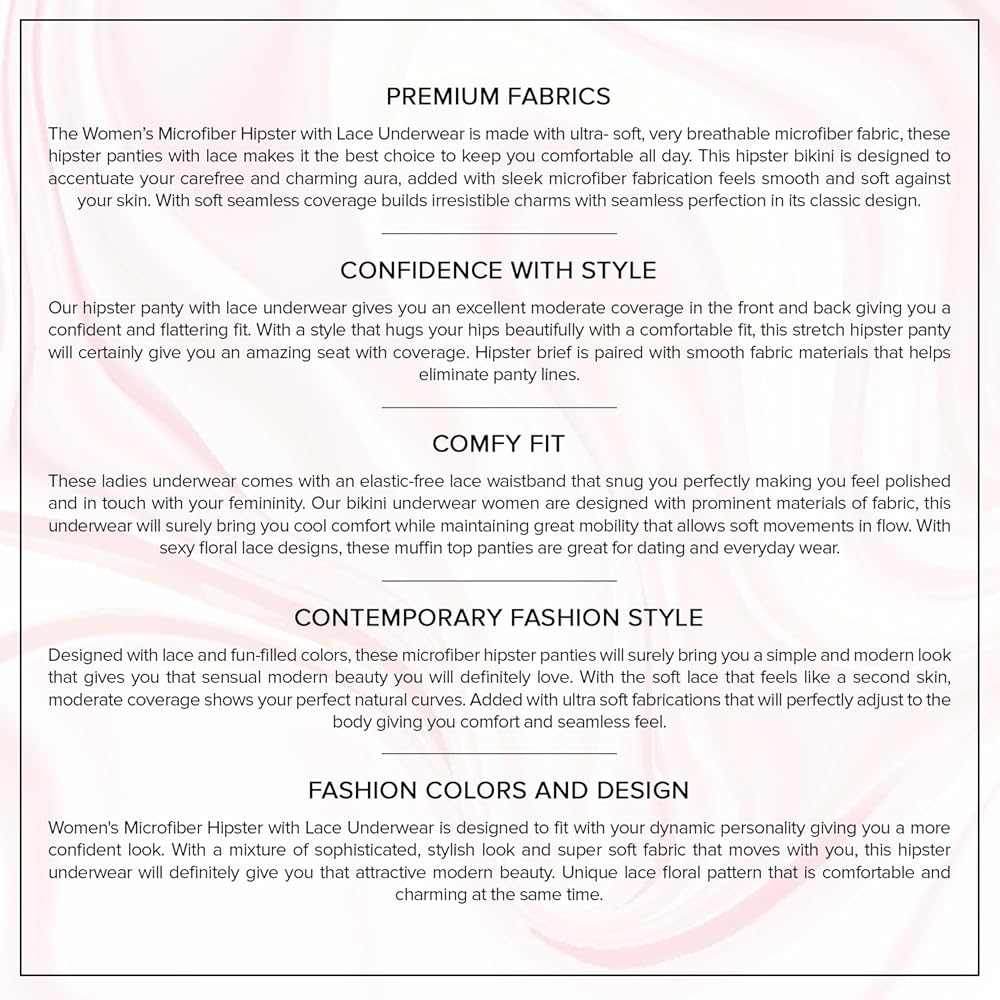 PREMIUM FABRICS

The Women's Microfiber Hipster with Lace Underwear is made with ultra- soft, very breathable microfiber fabric, these hipster panties with lace makes it the best choice to keep you comfortable all day. This hipster bikini is designed to accentuate your carefree and charming aura, added with sleek microfiber fabrication feels smooth and soft against your skin. With soft seamless coverage builds irresistible charms with seamless perfection in its classic design.

CONFIDENCE WITH STYLE

Our hipster panty with lace underwear gives you an excellent moderate coverage in the front and back giving you a confident and flattering fit. With a style that hugs your hips beautifully with a comfortable fit, this stretch hipster panty will certainly give you an amazing seat with coverage. Hipster brief is paired with smooth fabric materials that helps eliminate panty lines.

COMFY FIT

These ladies underwear comes with an elastic-free lace waistband that snug you perfectly making you feel polished and in touch with your femininity. Our bikini underwear women are designed with prominent materials of fabric, this underwear will surely bring you cool comfort while maintaining great mobility that allows soft movements in flow. With sexy floral lace designs, these muffin top panties are great for dating and everyday wear.

CONTEMPORARY FASHION STYLE

Designed with lace and fun-filled colors, these microfiber hipster panties will surely bring you a simple and modern look that gives you that sensual modern beauty you will definitely love. With the soft lace that feels like a second skin, moderate coverage shows your perfect natural curves. Added with ultra soft fabrications that will perfectly adjust to the body giving you comfort and seamless feel.

FASHION COLORS AND DESIGN

Women's Microfiber Hipster with Lace Underwear is designed to fit with your dynamic personality giving you a more confident look. With a mixture of sophisticated, stylish look and super soft fabric that moves with you, this hipster underwear will definitely give you that attractive modern beauty. Unique lace floral pattern that is comfortable and charming at the same time.